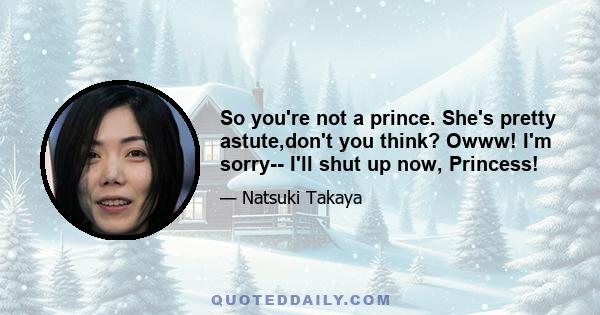 So you're not a prince. She's pretty astute,don't you think? Owww! I'm sorry-- I'll shut up now, Princess!

— Natsuki Takaya

QUOTEDDAILY.COM